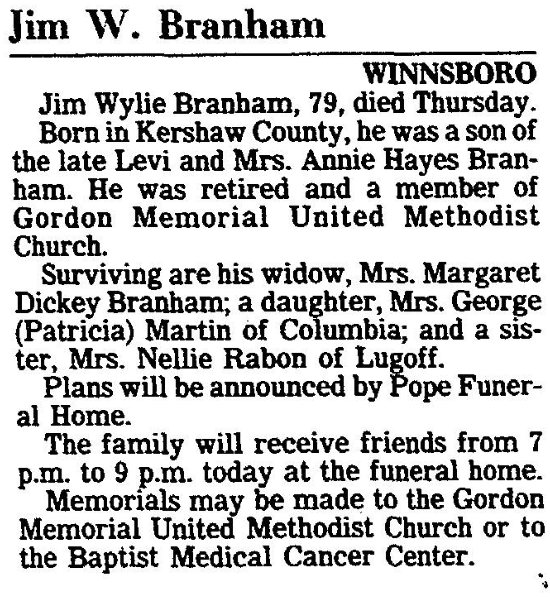 Jim W. Branham

WINNSBORO

Jim Wylie Branham, 79, died Thursday.

Born in Kershaw County, he was a son of the late Levi and Mrs. Annie Hayes Branham. He was retired and a member of Gordon Memorial United Methodist Church.

Surviving are his widow, Mrs. Margaret Dickey Branham; a daughter, Mrs. George (Patricia) Martin of Columbia; and a sister, Mrs. Nellie Rabon of Lugoff.

Plans will be announced by Pope Funeral Home.

The family will receive friends from 7 p.m. to 9 p.m. today at the funeral home.

Memorials may be made to the Gordon Memorial United Methodist Church or to the Baptist Medical Cancer Center.